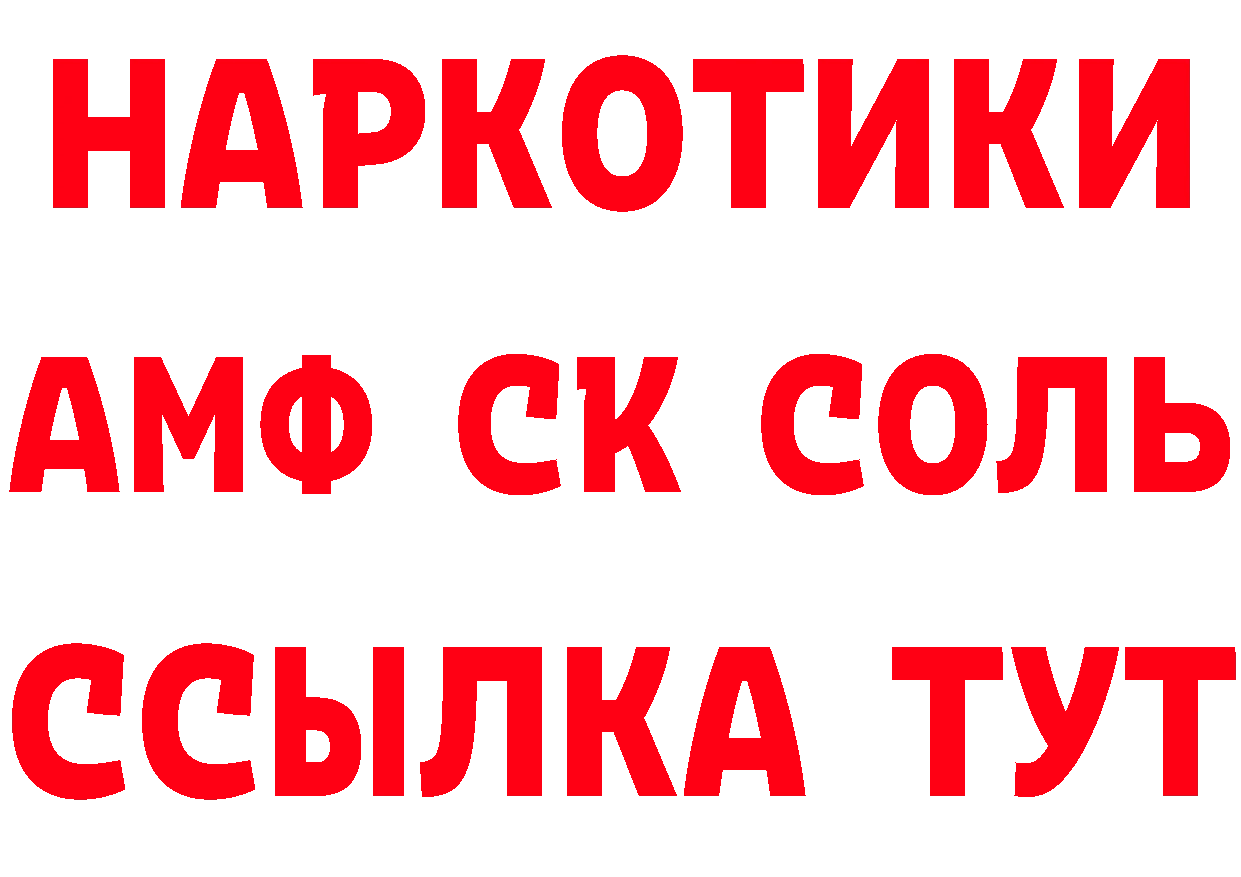 НАРКОТИКИ

АМФ СК СОЛЬ

ССЫЛКА ТУТ